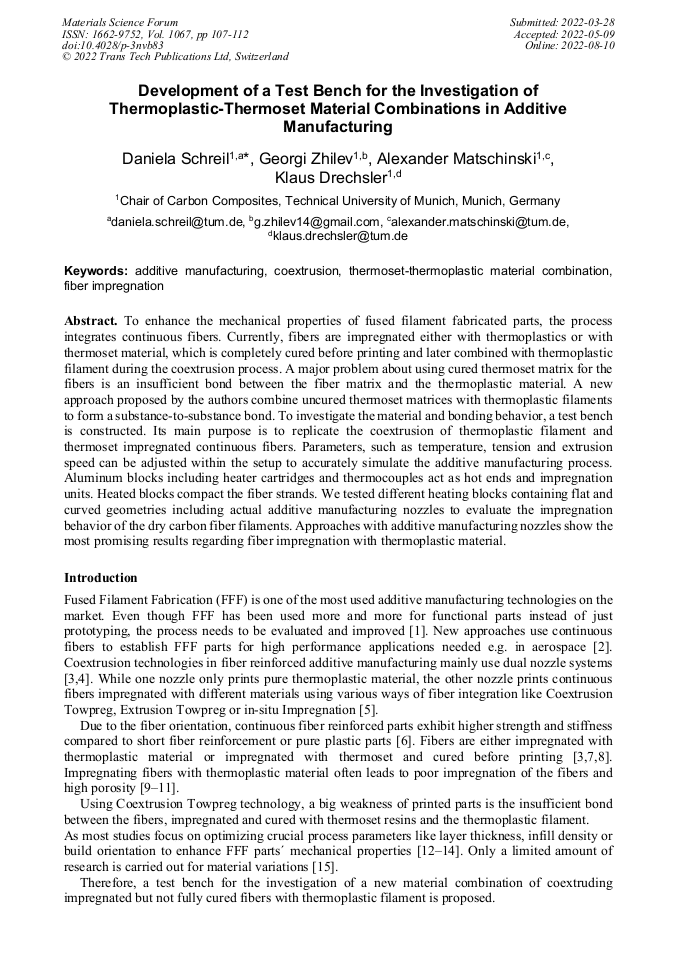 Materials Science Forum
ISSN: 1662-9752, Vol. 1067, pp 107-112
doi:10.4028/p-3nvb83
© 2022 Trans Tech Publications Ltd, Switzerland

Submitted: 2022-03-28
Accepted: 2022-05-09
Online: 2022-08-10

Development of a Test Bench for the Investigation of Thermoplastic-Thermoset Material Combinations in Additive Manufacturing

Daniela Schreil$^{1,a*}$, Georgi Zhilev$^{1,b}$, Alexander Matschinski$^{1,c}$, Klaus Drechsler$^{1,d}$

$^{1}$Chair of Carbon Composites, Technical University of Munich, Munich, Germany

$^{a}$daniela.schreil@tum.de, $^{b}$g.zhilev14@gmail.com, $^{c}$alexander.matschinski@tum.de, $^{d}$klaus.drechsler@tum.de

Keywords: additive manufacturing, coextrusion, thermoset-thermoplastic material combination, fiber impregnation

Abstract. To enhance the mechanical properties of fused filament fabricated parts, the process integrates continuous fibers. Currently, fibers are impregnated either with thermoplastics or with thermoset material, which is completely cured before printing and later combined with thermoplastic filament during the coextrusion process. A major problem about using cured thermoset matrix for the fibers is an insufficient bond between the fiber matrix and the thermoplastic material. A new approach proposed by the authors combine uncured thermoset matrices with thermoplastic filaments to form a substance-to-substance bond. To investigate the material and bonding behavior, a test bench is constructed. Its main purpose is to replicate the coextrusion of thermoplastic filament and thermoset impregnated continuous fibers. Parameters, such as temperature, tension and extrusion speed can be adjusted within the setup to accurately simulate the additive manufacturing process. Aluminum blocks including heater cartridges and thermocouples act as hot ends and impregnation units. Heated blocks compact the fiber strands. We tested different heating blocks containing flat and curved geometries including actual additive manufacturing nozzles to evaluate the impregnation behavior of the dry carbon fiber filaments. Approaches with additive manufacturing nozzles show the most promising results regarding fiber impregnation with thermoplastic material.

Introduction

Fused Filament Fabrication (FFF) is one of the most used additive manufacturing technologies on the market. Even though FFF has been used more and more for functional parts instead of just prototyping, the process needs to be evaluated and improved [1]. New approaches use continuous fibers to establish FFF parts for high performance applications needed e.g. in aerospace [2]. Coextrusion technologies in fiber reinforced additive manufacturing mainly use dual nozzle systems [3,4]. While one nozzle only prints pure thermoplastic material, the other nozzle prints continuous fibers impregnated with different materials using various ways of fiber integration like Coextrusion Towpreg, Extrusion Towpreg or in-situ Impregnation [5].

Due to the fiber orientation, continuous fiber reinforced parts exhibit higher strength and stiffness compared to short fiber reinforcement or pure plastic parts [6]. Fibers are either impregnated with thermoplastic material or impregnated with thermoset and cured before printing [3,7,8]. Impregnating fibers with thermoplastic material often leads to poor impregnation of the fibers and high porosity [9–11].

Using Coextrusion Towpreg technology, a big weakness of printed parts is the insufficient bond between the fibers, impregnated and cured with thermoset resins and the thermoplastic filament. As most studies focus on optimizing crucial process parameters like layer thickness, infill density or build orientation to enhance FFF parts´ mechanical properties [12–14]. Only a limited amount of research is carried out for material variations [15].

Therefore, a test bench for the investigation of a new material combination of coextruding impregnated but not fully cured fibers with thermoplastic filament is proposed.